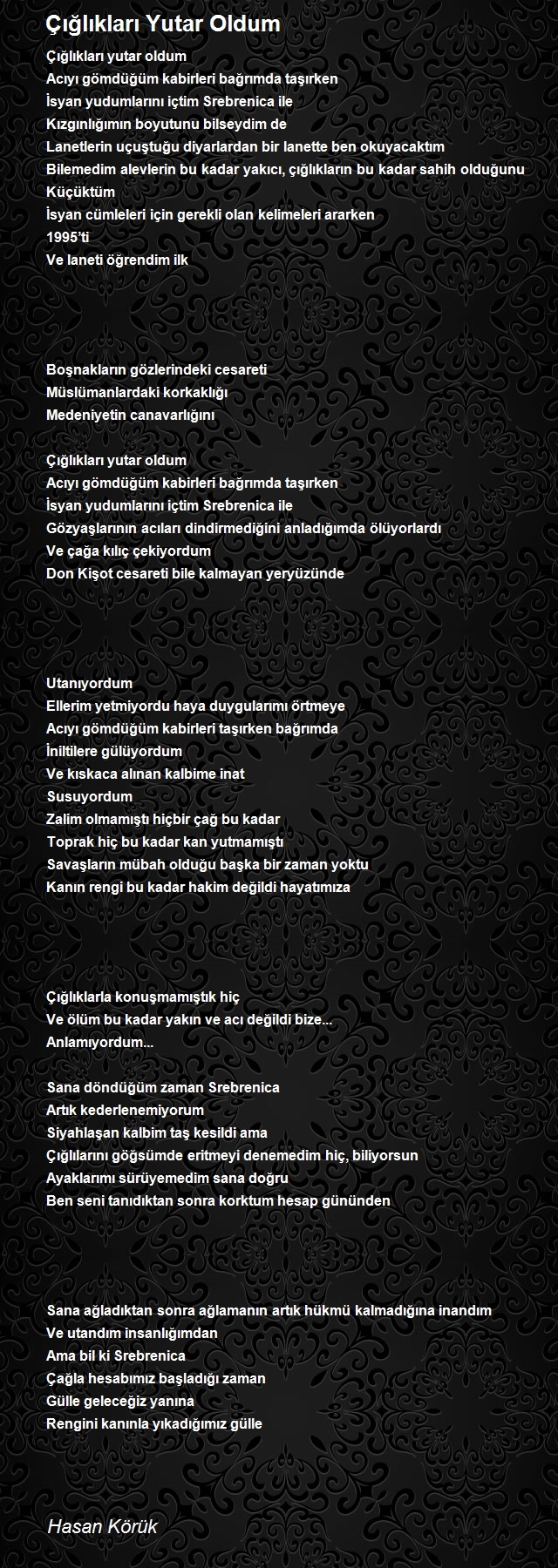 Çığlıkları Yutar Oldum

Çığlıkları yutar oldum
Acıyı gömdüğüm kabirleri bağrımda taşırken
İsyan yudumlarını içtim Srebrenica ile
Kızgınlığımın boyutunu bilseydim de
Lanetlerin uçuştuğu diyarlardan bir lanette ben okuyacaktım
Bilemedim alevlerin bu kadar yakıcı, çığlıkların bu kadar sahih olduğunu
Küçüktüm
İsyan cümleleri için gerekli olan kelimeleri ararken
1995'ti
Ve laneti öğrendim ilk

Boşnakların gözlerindeki cesareti
Müslümanlardaki korkaklığı
Medeniyetin canavarlığını

Çığlıkları yutar oldum
Acıyı gömdüğüm kabirleri bağrımda taşırken
İsyan yudumlarını içtim Srebrenica ile
Gözyaşlarının acıları dindirmediğini anladığımda ölüyorlardı
Ve çağa kılıç çekiyordum
Don Kişot cesareti bile kalmayan yeryüzünde

Utanıyordum
Ellerim yetmiyordu haya duygularımı örtmeye
Acıyı gömdüğüm kabirleri taşırken bağrımda
İniltilere gülüyordum
Ve kıskaca alınan kalbime inat
Susuyordum
Zalim olmamıştı hiçbir çağ bu kadar
Toprak hiç bu kadar kan yutmamıştı
Savaşların mübah olduğu başka bir zaman yoktu
Kanın rengi bu kadar hakim değildi hayatımıza

Çığlıklarla konuşmamıştık hiç
Ve ölüm bu kadar yakın ve acı değildi bize...
Anlamıyordum...

Sana döndüğüm zaman Srebrenica
Artık kederlenemiyorum
Siyahlaşan kalbim taş kesildi ama
Çığlılarını göğsümde eritmeyi denemedim hiç, biliyorsun
Ayaklarımı sürüyemedim sana doğru
Ben seni tanıdıktan sonra korktum hesap gününden

Sana ağladıktan sonra ağlamanın artık hükmü kalmadığına inandım
Ve utandım insanlığımdan
Ama bil ki Srebrenica
Çağla hesabımız başladığı zaman
Gülle geleceğiz yanına
Rengini kanınla yıkadığımız gülle

Hasan Körük